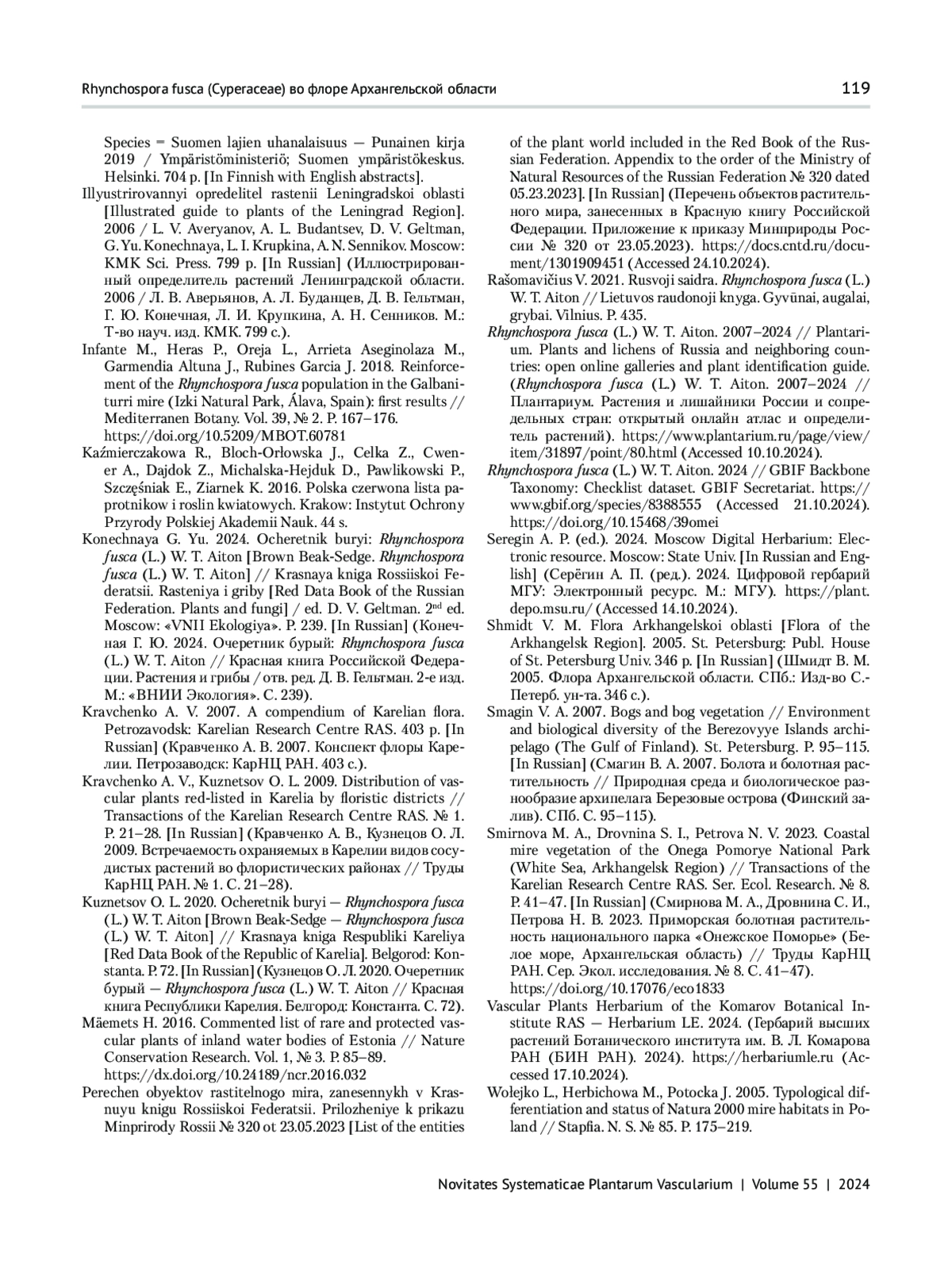 Rhynchospora fusca (Cyperaceae) во флоре Архангельской области

119

Species = Suomen lajien uhanalaisuus — Punainen kirja 2019 / Ympäristöministeriö; Suomen ympäristökeskus. Helsinki. 704 p. [In Finnish with English abstracts].

Illyustrirovannyi opredelitel rastenii Leningradskoi oblasti [Illustrated guide to plants of the Leningrad Region]. 2006 / L. V. Averyanov, A. L. Budantsev, D. V. Geltman, G. Yu. Konechnaya, L. I. Krupkina, A. N. Sennikov. Moscow: KMK Sci. Press. 799 p. [In Russian] (Иллюстрированный определитель растений Ленинградской области. 2006 / Л. В. Аверьянов, А. Л. Буданцев, Д. В. Гельтман, Г. Ю. Конечная, Л. И. Крупкина, А. Н. Сенников. М.: Т-во науч. изд. КМК. 799 с.).

Infante M., Heras P., Oreja L., Arrieta Aseginolaza M., Garmendia Altuna J., Rubines Garcia J. 2018. Reinforcement of the Rhynchospora fusca population in the Galbaniturri mire (Izki Natural Park, Álava, Spain): first results // Mediterranen Botany. Vol. 39, № 2. P. 167–176. https://doi.org/10.5209/MBOT.60781

Kaźmierczakowa R., Bloch-Orłowska J., Celka Z., Cwener A., Dajdok Z., Michalska-Hejduk D., Pawlikowski P., Szczęśniak E., Ziarnek K. 2016. Polska czerwona lista paprotnikow i roslin kwiatowych. Krakow: Instytut Ochrony Przyrody Polskiej Akademii Nauk. 44 s.

Konechnaya G. Yu. 2024. Ocheretnik buryi: Rhynchospora fusca (L.) W. T. Aiton [Brown Beak-Sedge. Rhynchospora fusca (L.) W. T. Aiton] // Krasnaya kniga Rossiiskoi Federatsii. Rasteniya i griby [Red Data Book of the Russian Federation. Plants and fungi] / ed. D. V. Geltman. 2$^{nd}$ ed. Moscow: «VNII Ekologiya». P. 239. [In Russian] (Конечная Г. Ю. 2024. Очеретник бурый: Rhynchospora fusca (L.) W. T. Aiton // Красная книга Российской Федерации. Растения и грибы / отв. ред. Д. В. Гельтман. 2-е изд. М.: «ВНИИ Экология». С. 239).

Kravchenko A. V. 2007. A compendium of Karelian flora. Petrozavodsk: Karelian Research Centre RAS. 403 p. [In Russian] (Кравченко А. В. 2007. Конспект флоры Карелии. Петрозаводск: КарНЦ РАН. 403 с.).

Kravchenko A. V., Kuznetsov O. L. 2009. Distribution of vascular plants red-listed in Karelia by floristic districts // Transactions of the Karelian Research Centre RAS. № 1. P. 21–28. [In Russian] (Кравченко А. В., Кузнецов О. Л. 2009. Встречаемость охраняемых в Карелии видов сосудистых растений во флористических районах // Труды КарНЦ РАН. № 1. С. 21–28).

Kuznetsov O. L. 2020. Ocheretnik buryi — Rhynchospora fusca (L.) W. T. Aiton [Brown Beak-Sedge — Rhynchospora fusca (L.) W. T. Aiton] // Krasnaya kniga Respubliki Kareliya [Red Data Book of the Republic of Karelia]. Belgorod: Konstanta. P. 72. [In Russian] (Кузнецов О. Л. 2020. Очеретник бурый — Rhynchospora fusca (L.) W. T. Aiton // Красная книга Республики Карелия. Белгород: Константа. С. 72).

Mäemets H. 2016. Commented list of rare and protected vascular plants of inland water bodies of Estonia // Nature Conservation Research. Vol. 1, № 3. P. 85–89. https://dx.doi.org/10.24189/ncr.2016.032

Perechen obyektov rastitelnogo mira, zanesennykh v Krasnuyu knigu Rossiiskoi Federatsii. Prilozheniye k prikazu Minprirody Rossii № 320 ot 23.05.2023 [List of the entities of the plant world included in the Red Book of the Russian Federation. Appendix to the order of the Ministry of Natural Resources of the Russian Federation № 320 dated 05.23.2023]. [In Russian] (Перечень объектов растительного мира, занесенных в Красную книгу Российской Федерации. Приложение к приказу Минприроды России № 320 от 23.05.2023). https://docs.cntd.ru/document/1301909451 (Accessed 24.10.2024).

Rašomavičius V. 2021. Rusvoji saidra. Rhynchospora fusca (L.) W. T. Aiton // Lietuvos raudonoji knyga. Gyvūnai, augalai, grybai. Vilnius. P. 435.

Rhynchospora fusca (L.) W. T. Aiton. 2007–2024 // Plantarium. Plants and lichens of Russia and neighboring countries: open online galleries and plant identification guide. (Rhynchospora fusca (L.) W. T. Aiton. 2007–2024 // Плантариум. Растения и лишайники России и сопредельных стран: открытый онлайн атлас и определитель растений). https://www.plantarium.ru/page/view/item/31897/point/80.html (Accessed 10.10.2024).

Rhynchospora fusca (L.) W. T. Aiton. 2024 // GBIF Backbone Taxonomy: Checklist dataset. GBIF Secretariat. https://www.gbif.org/species/8388555 (Accessed 21.10.2024). https://doi.org/10.15468/39omei

Seregin A. P. (ed.). 2024. Moscow Digital Herbarium: Electronic resource. Moscow: State Univ. [In Russian and English] (Серёгин А. П. (ред.). 2024. Цифровой гербарий МГУ: Электронный ресурс. М.: МГУ). https://plant.depo.msu.ru/ (Accessed 14.10.2024).

Shmidt V. M. Flora Arkhangelskoi oblasti [Flora of the Arkhangelsk Region]. 2005. St. Petersburg: Publ. House of St. Petersburg Univ. 346 p. [In Russian] (Шмидт В. М. 2005. Флора Архангельской области. СПб.: Изд-во С.-Петерб. ун-та. 346 с.).

Smagin V. A. 2007. Bogs and bog vegetation // Environment and biological diversity of the Berezovyye Islands archipelago (The Gulf of Finland). St. Petersburg. P. 95–115. [In Russian] (Смагин В. А. 2007. Болота и болотная растительность // Природная среда и биологическое разнообразие архипелага Березовые острова (Финский залив). СПб. С. 95–115).

Smirnova M. A., Drovnina S. I., Petrova N. V. 2023. Coastal mire vegetation of the Onega Pomorye National Park (White Sea, Arkhangelsk Region) // Transactions of the Karelian Research Centre RAS. Ser. Ecol. Research. № 8. P. 41–47. [In Russian] (Смирнова М. А., Дровнина С. И., Петрова Н. В. 2023. Приморская болотная растительность национального парка «Онежское Поморье» (Белое море, Архангельская область) // Труды КарНЦ РАН. Сер. Экол. исследования. № 8. С. 41–47). https://doi.org/10.17076/eco1833

Vascular Plants Herbarium of the Komarov Botanical Institute RAS — Herbarium LE. 2024. (Гербарий высших растений Ботанического института им. В. Л. Комарова РАН (БИН РАН). 2024). https://herbariumle.ru (Accessed 17.10.2024).

Wolejko L., Herbichowa M., Potocka J. 2005. Typological differentiation and status of Natura 2000 mire habitats in Poland // Stapfia. N. S. № 85. P. 175–219.

Novitates Systematicae Plantarum Vascularium | Volume 55 | 2024